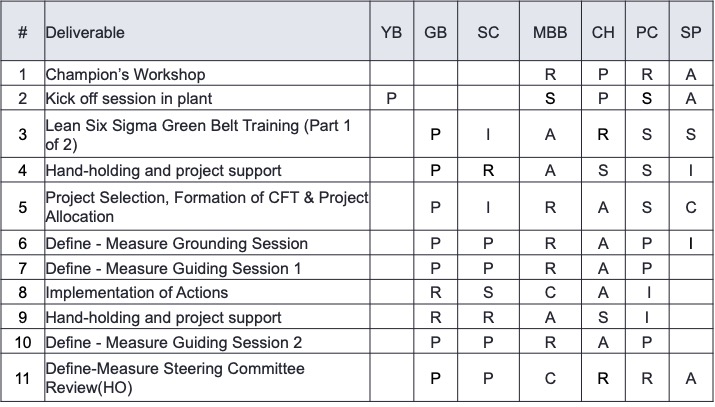 | # | Deliverable | YB | GB | SC | MBB | CH | PC | SP |
|---|---|---|---|---|---|---|---|---|
| 1 | Champion's Workshop | | | | R | P | R | A |
| 2 | Kick off session in plant | P | | | S | P | S | A |
| 3 | Lean Six Sigma Green Belt Training (Part 1 of 2) | | P | I | A | R | S | S |
| 4 | Hand-holding and project support | | P | R | A | S | S | I |
| 5 | Project Selection, Formation of CFT & Project Allocation | | P | I | R | A | S | C |
| 6 | Define - Measure Grounding Session | | P | P | R | A | P | I |
| 7 | Define - Measure Guiding Session 1 | | P | P | R | A | P | |
| 8 | Implementation of Actions | | R | S | C | A | I | |
| 9 | Hand-holding and project support | | R | R | A | S | I | |
| 10 | Define - Measure Guiding Session 2 | | P | P | R | A | P | |
| 11 | Define-Measure Steering Committee Review(HO) | | P | P | C | R | R | A |